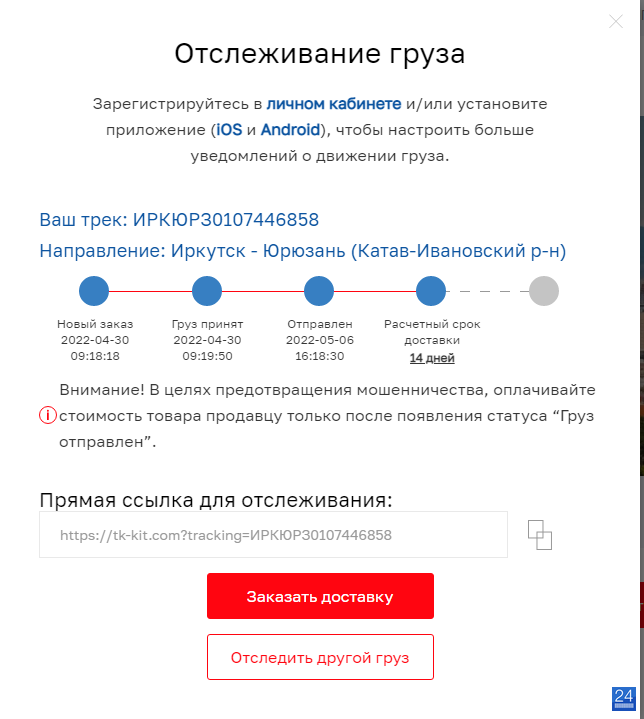 Отслеживание груза

Зарегистрируйтесь в личном кабинете и/или установите приложение (iOS и Android), чтобы настроить больше уведомлений о движении груза.

Ваш трек: ИРКЮР30107446858

Направление: Иркутск - Юрюзань (Катав-Ивановский р-н)

Новый заказ
2022-04-30
09:18:18

Груз принят
2022-04-30
09:19:50

Отправлен
2022-05-06
16:18:30

Расчетный срок доставки
14 дней

Внимание! В целях предотвращения мошенничества, оплачивайте стоимость товара продавцу только после появления статуса “Груз отправлен”.

Прямая ссылка для отслеживания:

https://tk-kit.com?tracking=ИРКЮР30107446858

Заказать доставку

Отследить другой груз

24